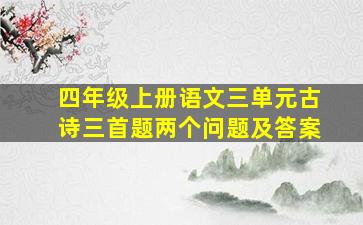 四年级上册语文三单元古诗三首题两个问题及答案